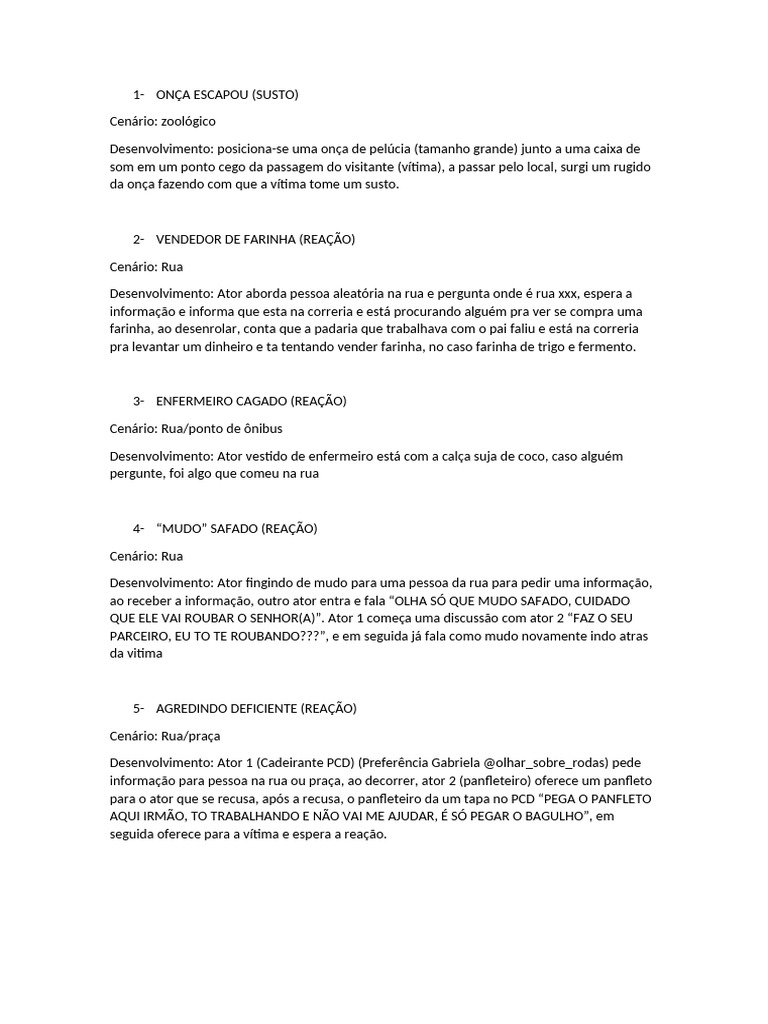 1- ONÇA ESCAPOU (SUSTO)

Cenário: zoológico

Desenvolvimento: posiciona-se uma onça de pelúcia (tamanho grande) junto a uma caixa de som em um ponto cego da passagem do visitante (vítima), a passar pelo local, surgi um rugido da onça fazendo com que a vítima tome um susto.

2- VENDEDOR DE FARINHA (REAÇÃO)

Cenário: Rua

Desenvolvimento: Ator aborda pessoa aleatória na rua e pergunta onde é rua xxx, espera a informação e informa que esta na correria e está procurando alguém pra ver se compra uma farinha, ao desenrolar, conta que a padaria que trabalhava com o pai faliu e está na correria pra levantar um dinheiro e ta tentando vender farinha, no caso farinha de trigo e fermento.

3- ENFERMEIRO CAGADO (REAÇÃO)

Cenário: Rua/ponto de ônibus

Desenvolvimento: Ator vestido de enfermeiro está com a calça suja de coco, caso alguém pergunte, foi algo que comeu na rua

4- “MUDO” SAFADO (REAÇÃO)

Cenário: Rua

Desenvolvimento: Ator fingindo de mudo para uma pessoa da rua para pedir uma informação, ao receber a informação, outro ator entra e fala “OLHA SÓ QUE MUDO SAFADO, CUIDADO QUE ELE VAI ROUBAR O SENHOR(A)”. Ator 1 começa uma discussão com ator 2 “FAZ O SEU PARCEIRO, EU TO TE ROUBANDO???”, e em seguida já fala como mudo novamente indo atras da vitima

5- AGREDINDO DEFICIENTE (REAÇÃO)

Cenário: Rua/praça

Desenvolvimento: Ator 1 (Cadeirante PCD) (Preferência Gabriela @olhar_sobre_rodas) pede informação para pessoa na rua ou praça, ao decorrer, ator 2 (panfleteiro) oferece um panfleto para o ator que se recusa, após a recusa, o panfleteiro da um tapa no PCD “PEGA O PANFLETO AQUI IRMÃO, TO TRABALHANDO E NÃO VAI ME AJUDAR, É SÓ PEGAR O BAGULHO”, em seguida oferece para a vítima e espera a reação.